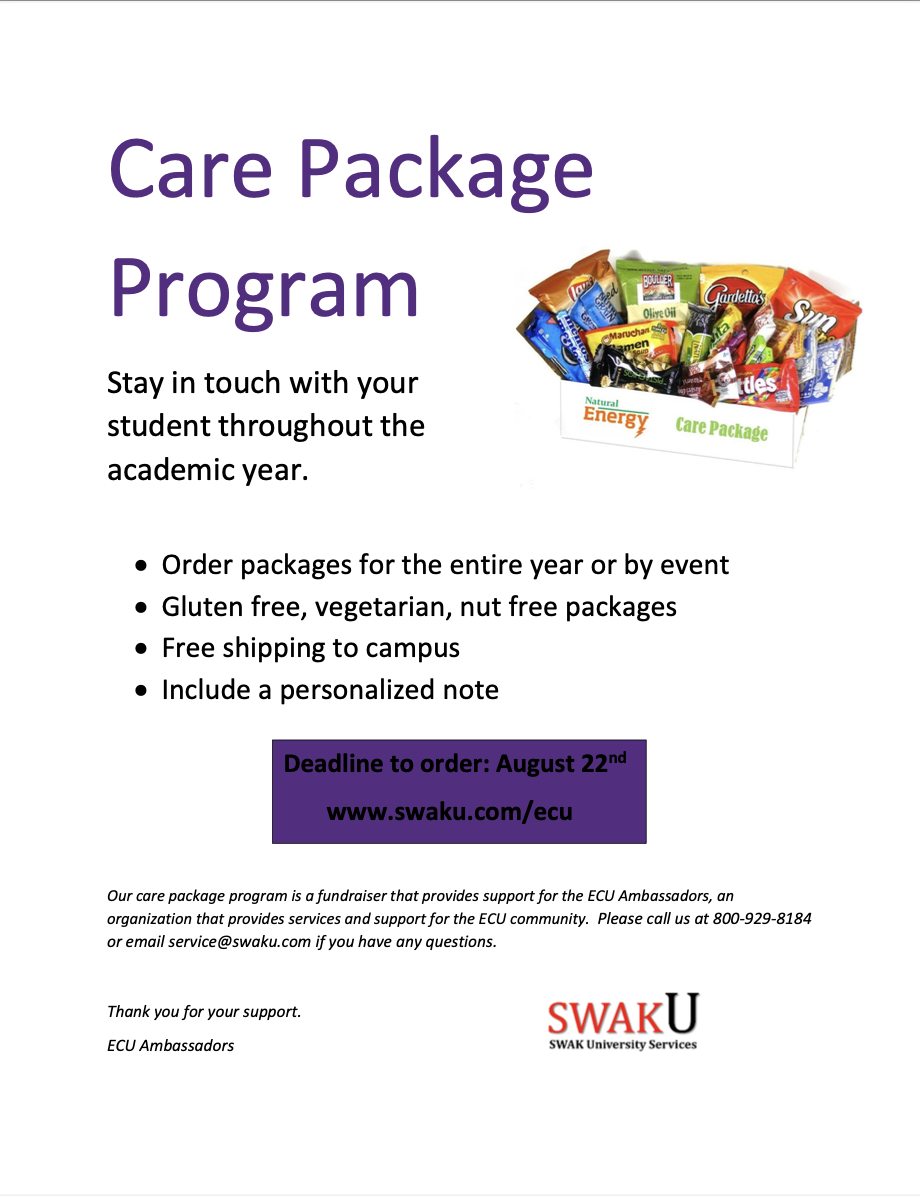 Care Package Program

Stay in touch with your student throughout the academic year.

Natural Energy Care Package

• Order packages for the entire year or by event
• Gluten free, vegetarian, nut free packages
• Free shipping to campus
• Include a personalized note

Deadline to order: August 22$^{nd}$

www.swaku.com/ecu

Our care package program is a fundraiser that provides support for the ECU Ambassadors, an organization that provides services and support for the ECU community. Please call us at 800-929-8184 or email service@swaku.com if you have any questions.

Thank you for your support.

ECU Ambassadors

SWAKU
SWAK University Services